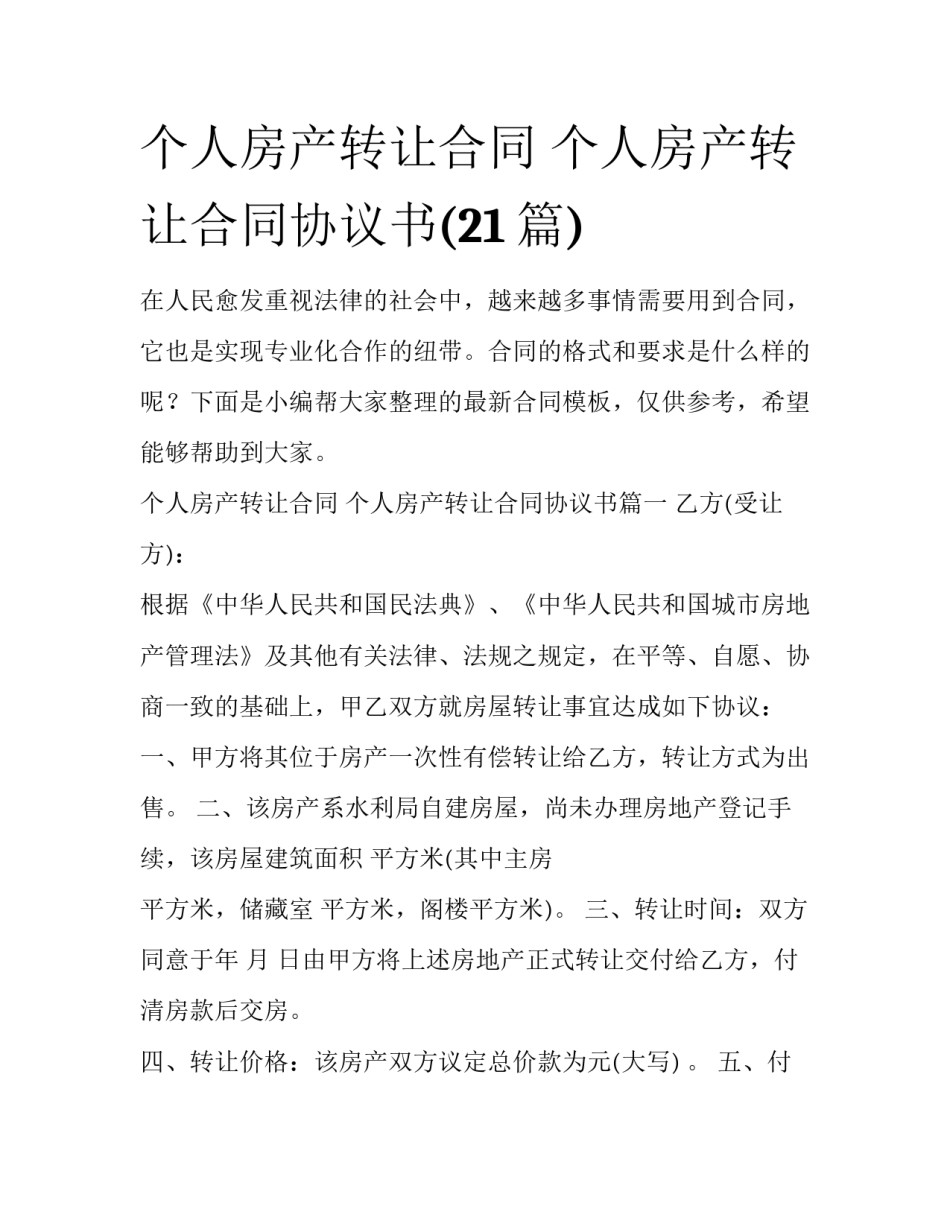 个人房产转让合同 个人房产转让合同协议书(21 篇)

在人民愈发重视法律的社会中，越来越多事情需要用到合同，它也是实现专业化合作的纽带。合同的格式和要求是什么样的呢？下面是小编帮大家整理的最新合同模板，仅供参考，希望能够帮助到大家。

个人房产转让合同 个人房产转让合同协议书篇一 乙方(受让方)：

根据《中华人民共和国民法典》、《中华人民共和国城市房地产管理法》及其他有关法律、法规之规定，在平等、自愿、协商一致的基础上，甲乙双方就房屋转让事宜达成如下协议：

一、甲方将其位于房产一次性有偿转让给乙方，转让方式为出售。 二、该房产系水利局自建房屋，尚未办理房地产登记手续，该房屋建筑面积 平方米(其中主房

平方米，储藏室 平方米，阁楼平方米)。 三、转让时间：双方同意于年 月 日由甲方将上述房地产正式转让交付给乙方，付清房款后交房。

四、转让价格：该房产双方议定总价款为元(大写) 。 五、付